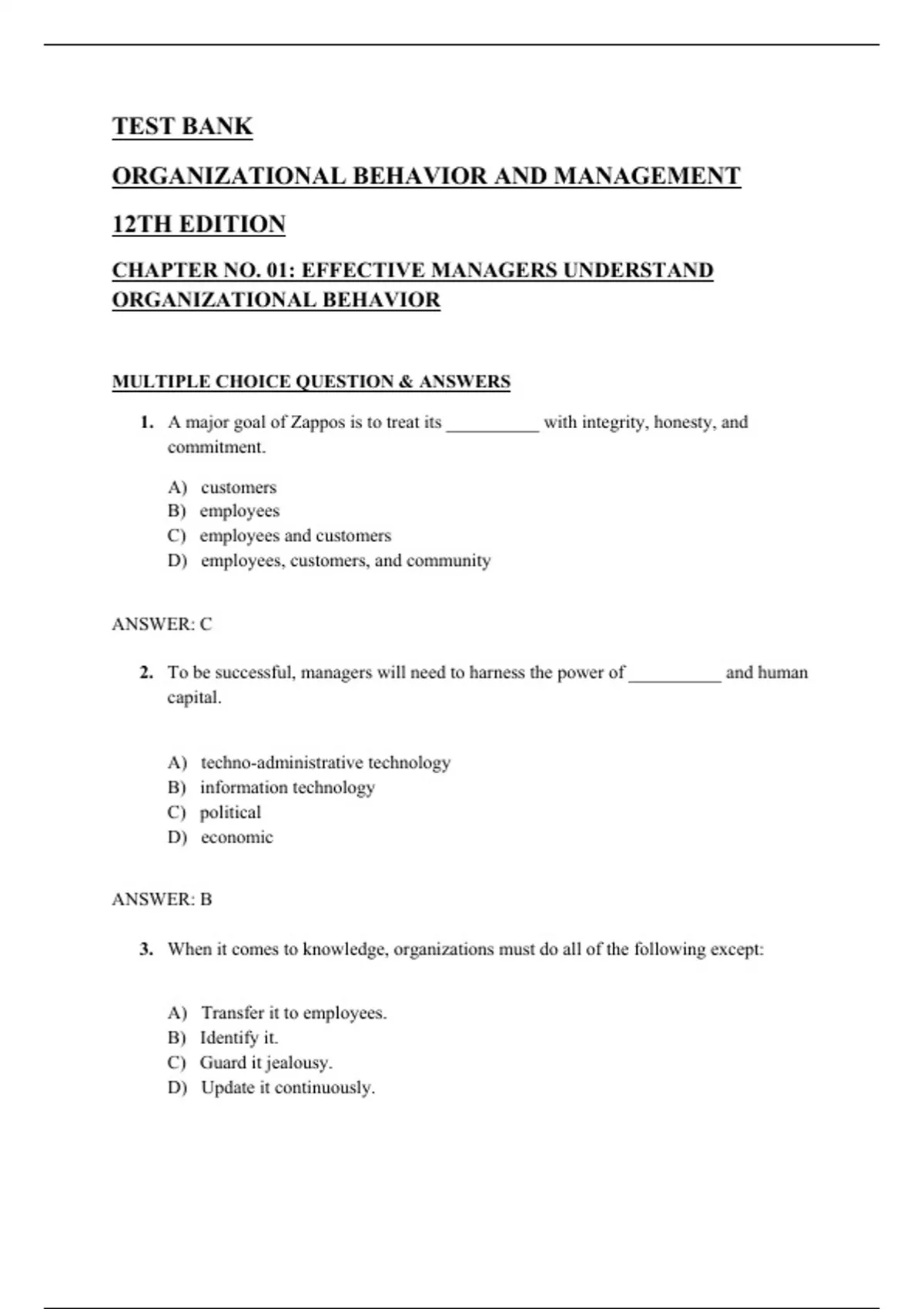 TEST BANK

ORGANIZATIONAL BEHAVIOR AND MANAGEMENT

12TH EDITION

CHAPTER NO. 01: EFFECTIVE MANAGERS UNDERSTAND ORGANIZATIONAL BEHAVIOR

MULTIPLE CHOICE QUESTION & ANSWERS

1. A major goal of Zappos is to treat its __________ with integrity, honesty, and commitment.

A) customers
B) employees
C) employees and customers
D) employees, customers, and community

ANSWER: C

2. To be successful, managers will need to harness the power of __________ and human capital.

A) techno-administrative technology
B) information technology
C) political
D) economic

ANSWER: B

3. When it comes to knowledge, organizations must do all of the following except:

A) Transfer it to employees.
B) Identify it.
C) Guard it jealousy.
D) Update it continuously.